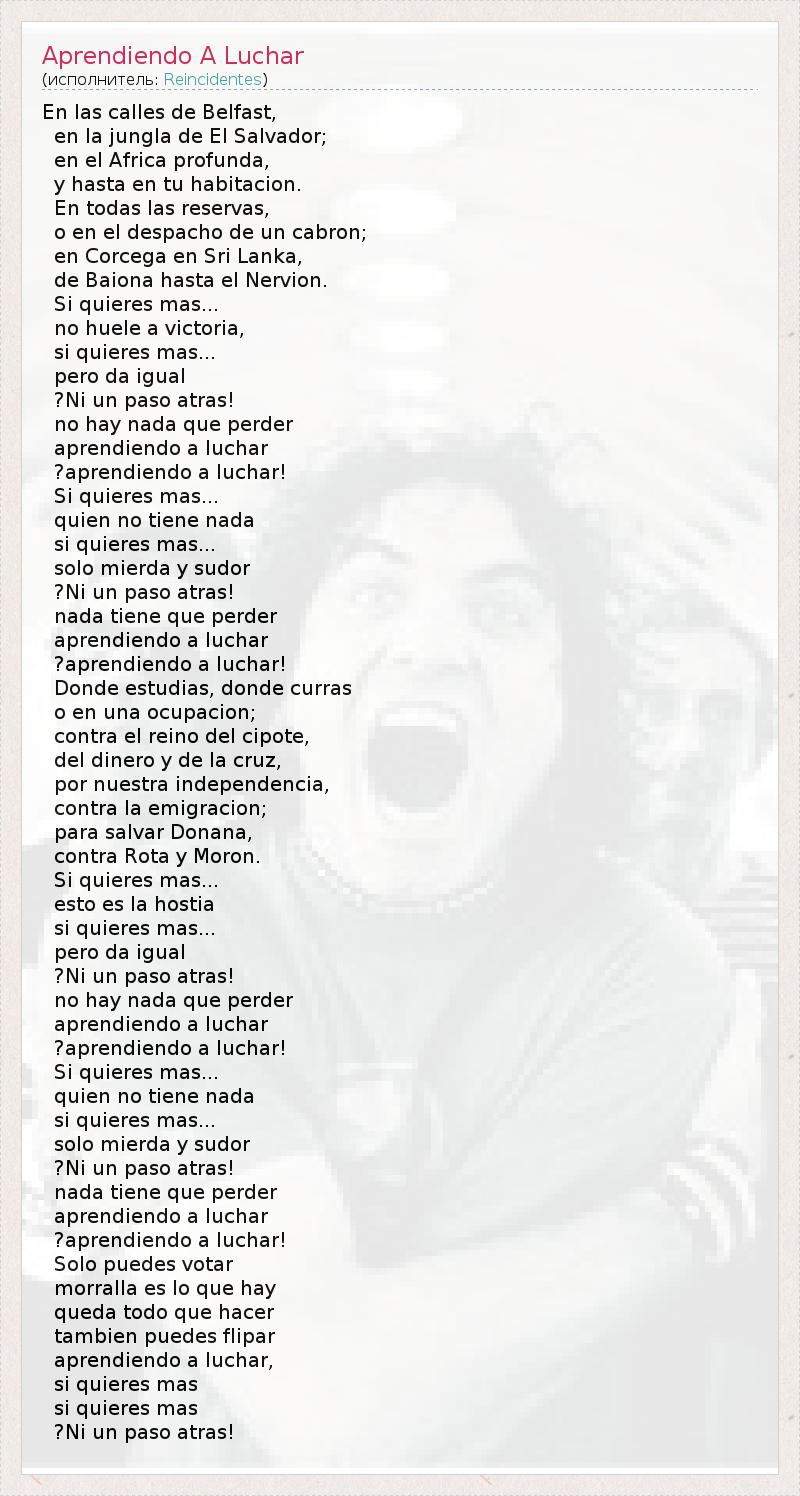 Aprendiendo A Luchar
(исполнитель: Reincidentes)

En las calles de Belfast,
en la jungla de El Salvador;
en el Africa profunda,
y hasta en tu habitacion.
En todas las reservas,
o en el despacho de un cabron;
en Corcega en Sri Lanka,
de Baiona hasta el Nervion.
Si quieres mas...
no huele a victoria,
si quieres mas...
pero da igual
?Ni un paso atras!
no hay nada que perder
aprendiendo a luchar
?aprendiendo a luchar!
Si quieres mas...
quien no tiene nada
si quieres mas...
solo mierda y sudor
?Ni un paso atras!
nada tiene que perder
aprendiendo a luchar
?aprendiendo a luchar!
Donde estudias, donde curras
o en una ocupacion;
contra el reino del cipote,
del dinero y de la cruz,
por nuestra independencia,
contra la emigracion;
para salvar Donana,
contra Rota y Moron.
Si quieres mas...
esto es la hostia
si quieres mas...
pero da igual
?Ni un paso atras!
no hay nada que perder
aprendiendo a luchar
?aprendiendo a luchar!
Si quieres mas...
quien no tiene nada
si quieres mas...
solo mierda y sudor
?Ni un paso atras!
nada tiene que perder
aprendiendo a luchar
?aprendiendo a luchar!
Solo puedes votar
morralla es lo que hay
queda todo que hacer
tambien puedes flipar
aprendiendo a luchar,
si quieres mas
si quieres mas
?Ni un paso atras!